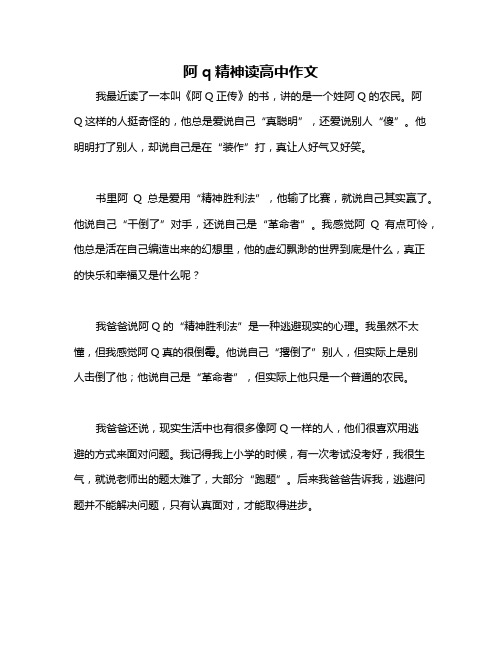 阿 q 精神读高中作文

我最近读了一本叫《阿 Q 正传》的书，讲的是一个姓阿 Q 的农民。阿 Q 这样的人挺奇怪的，他总是爱说自己“真聪明”，还爱说别人“傻”。他明明打了别人，却说自己是在“装作”打，真让人好气又好笑。

书里阿 Q 总是爱用“精神胜利法”，他输了比赛，就说自己其实赢了。他说自己“干倒了”对手，还说自己是“革命者”。我感觉阿 Q 有点可怜，他总是活在自己编造出来的幻想里，他的虚幻飘渺的世界到底是什么，真正的快乐和幸福又是什么呢？

我爸爸说阿 Q 的“精神胜利法”是一种逃避现实的心理。我虽然不太懂，但我感觉阿 Q 真的很倒霉。他说自己“撂倒了”别人，但实际上是别人击倒了他；他说自己是“革命者”，但实际上他只是一个普通的农民。

我爸爸还说，现实生活中也有很多像阿 Q 一样的人，他们很喜欢用逃避的方式来面对问题。我记得我上小学的时候，有一次考试没考好，我很生气，就说老师出的题太难了，大部分“跑题”。后来我爸爸告诉我，逃避问题并不能解决问题，只有认真面对，才能取得进步。